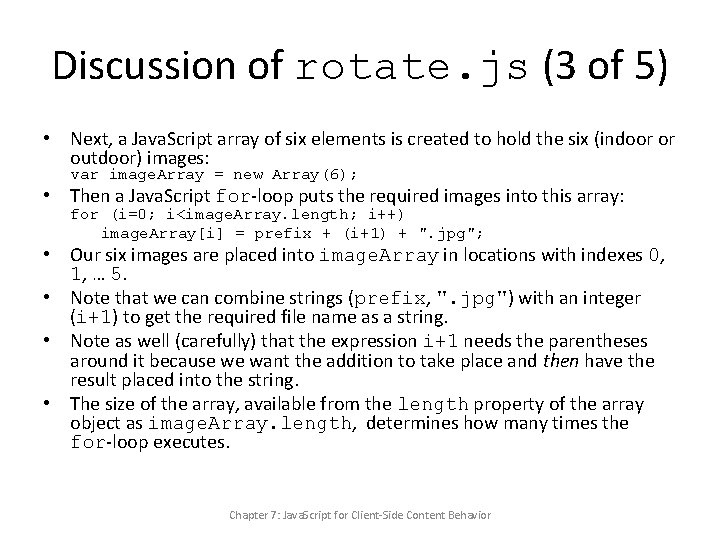 Discussion of rotate.js (3 of 5)

• Next, a JavaScript array of six elements is created to hold the six (indoor or outdoor) images:
var imageArray = new Array(6);

• Then a JavaScript for-loop puts the required images into this array:
for (i=0; i<imageArray.length; i++)
imageArray[i] = prefix + (i+1) + ".jpg";

• Our six images are placed into imageArray in locations with indexes 0, 1, … 5.

• Note that we can combine strings (prefix, ".jpg") with an integer (i+1) to get the required file name as a string.

• Note as well (carefully) that the expression i+1 needs the parentheses around it because we want the addition to take place and then have the result placed into the string.

• The size of the array, available from the length property of the array object as imageArray.length, determines how many times the for-loop executes.

Chapter 7: JavaScript for Client-Side Content Behavior